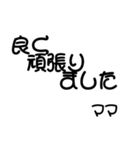 良く
頑張り
ました

ママ